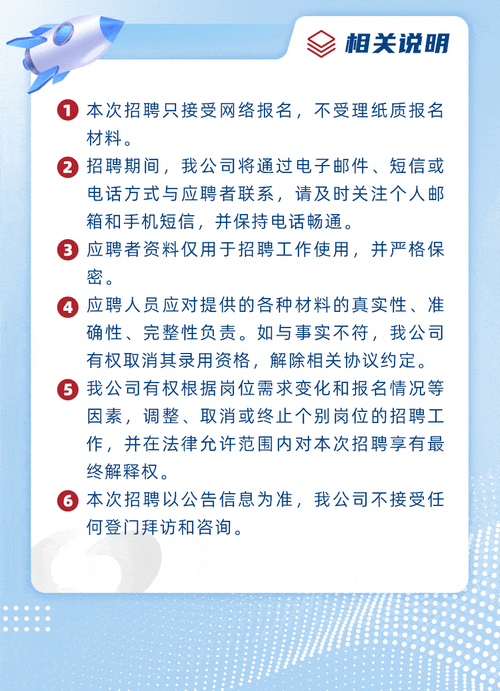 相关说明

1 本次招聘只接受网络报名，不受理纸质报名材料。

2 招聘期间，我公司将通过电子邮件、短信或电话方式与应聘者联系，请及时关注个人邮箱和手机短信，并保持电话畅通。

3 应聘者资料仅用于招聘工作使用，并严格保密。

4 应聘人员应对提供的各种材料的真实性、准确性、完整性负责。如与事实不符，我公司有权取消其录用资格，解除相关协议约定。

5 我公司有权根据岗位需求变化和报名情况等因素，调整、取消或终止个别岗位的招聘工作，并在法律允许范围内对本次招聘享有最终解释权。

6 本次招聘以公告信息为准，我公司不接受任何登门拜访和咨询。